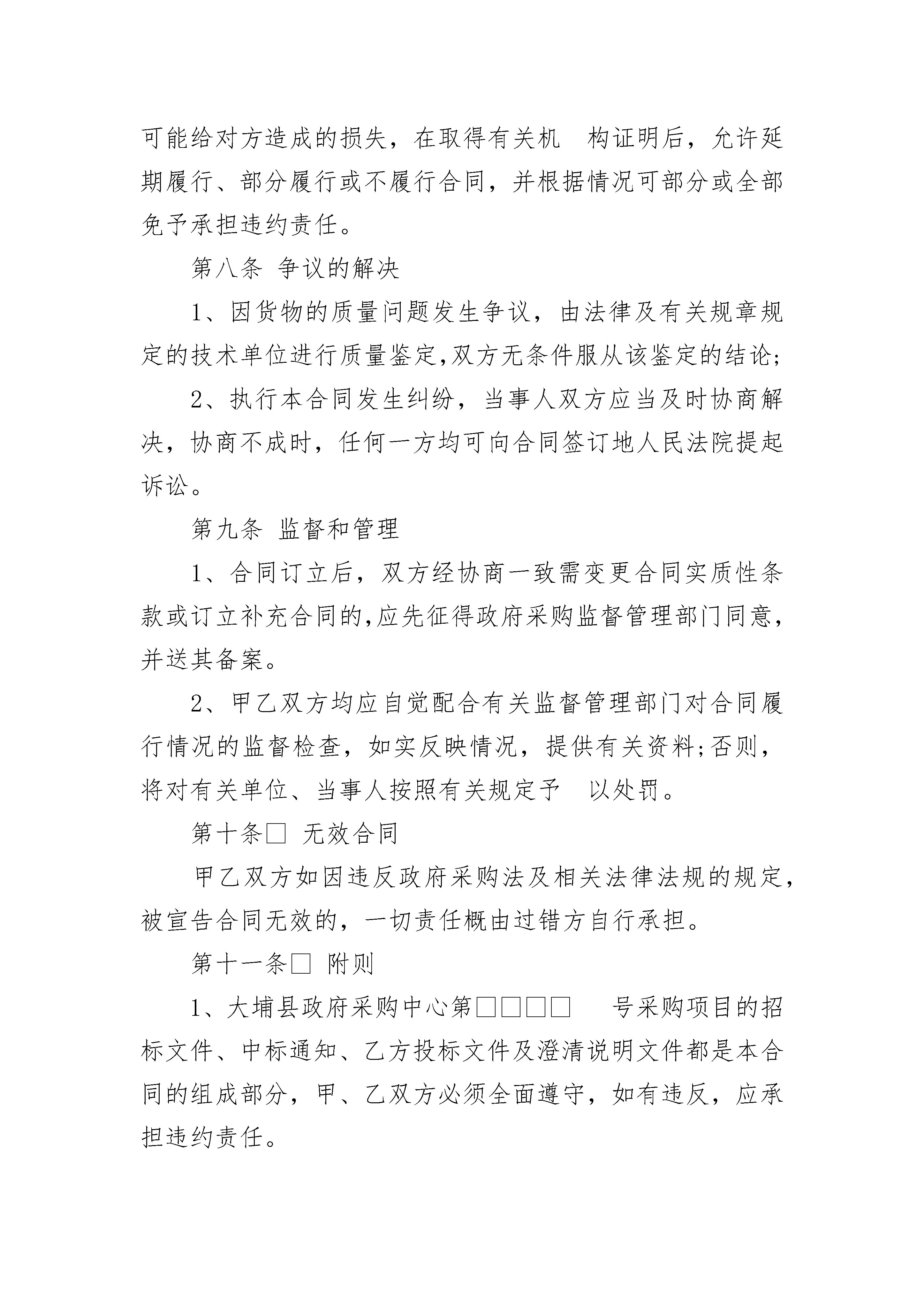 可能给对方造成的损失，在取得有关机 构证明后，允许延期履行、部分履行或不履行合同，并根据情况可部分或全部免予承担违约责任。

第八条 争议的解决

1、因货物的质量问题发生争议，由法律及有关规章规定的技术单位进行质量鉴定,双方无条件服从该鉴定的结论;

2、执行本合同发生纠纷，当事人双方应当及时协商解决，协商不成时，任何一方均可向合同签订地人民法院提起诉讼。

第九条 监督和管理

1、合同订立后，双方经协商一致需变更合同实质性条款或订立补充合同的,应先征得政府采购监督管理部门同意,并送其备案。

2、甲乙双方均应自觉配合有关监督管理部门对合同履行情况的监督检查，如实反映情况，提供有关资料;否则，将对有关单位、当事人按照有关规定予 以处罚。

第十条□ 无效合同

甲乙双方如因违反政府采购法及相关法律法规的规定,被宣告合同无效的，一切责任概由过错方自行承担。

第十一条□ 附则

1、大埔县政府采购中心第□□□□ 号采购项目的招标文件、中标通知、乙方投标文件及澄清说明文件都是本合同的组成部分，甲、乙双方必须全面遵守，如有违反，应承担违约责任。